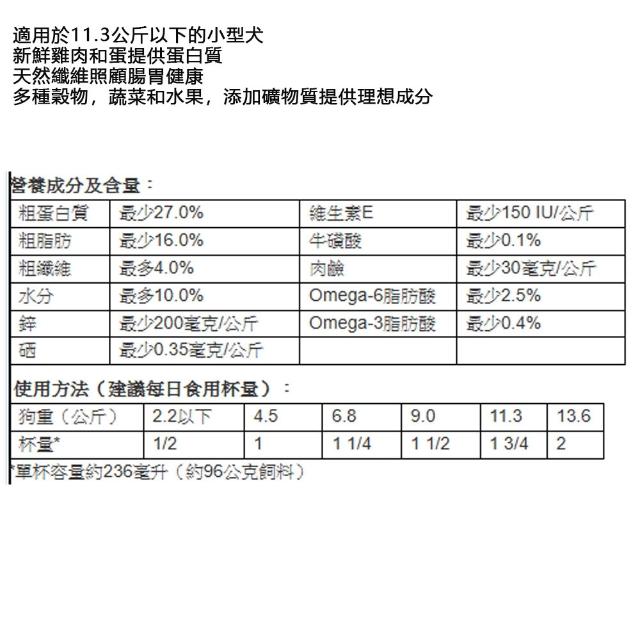 適用於11.3公斤以下的小型犬
新鮮雞肉和蛋提供蛋白質
天然纖維照顧腸胃健康
多種穀物，蔬菜和水果，添加礦物質提供理想成分

營養成分及含量：

| 粗蛋白質 | 最少27.0% | 維生素E | 最少150 IU/公斤 |
|---|---|---|---|
| 粗脂肪 | 最少16.0% | 牛磺酸 | 最少0.1% |
| 粗纖維 | 最多4.0% | 肉鹼 | 最少30毫克/公斤 |
| 水分 | 最多10.0% | Omega-6脂肪酸 | 最少2.5% |
| 鋅 | 最少200毫克/公斤 | Omega-3脂肪酸 | 最少0.4% |
| 硒 | 最少0.35毫克/公斤 | | |

使用方法（建議每日食用杯量）：

| 狗重（公斤） | 2.2以下 | 4.5 | 6.8 | 9.0 | 11.3 | 13.6 |
|---|---|---|---|---|---|---|
| 杯量* | 1/2 | 1 | 1 1/4 | 1 1/2 | 1 3/4 | 2 |

*單杯容量約236毫升（約96公克飼料）